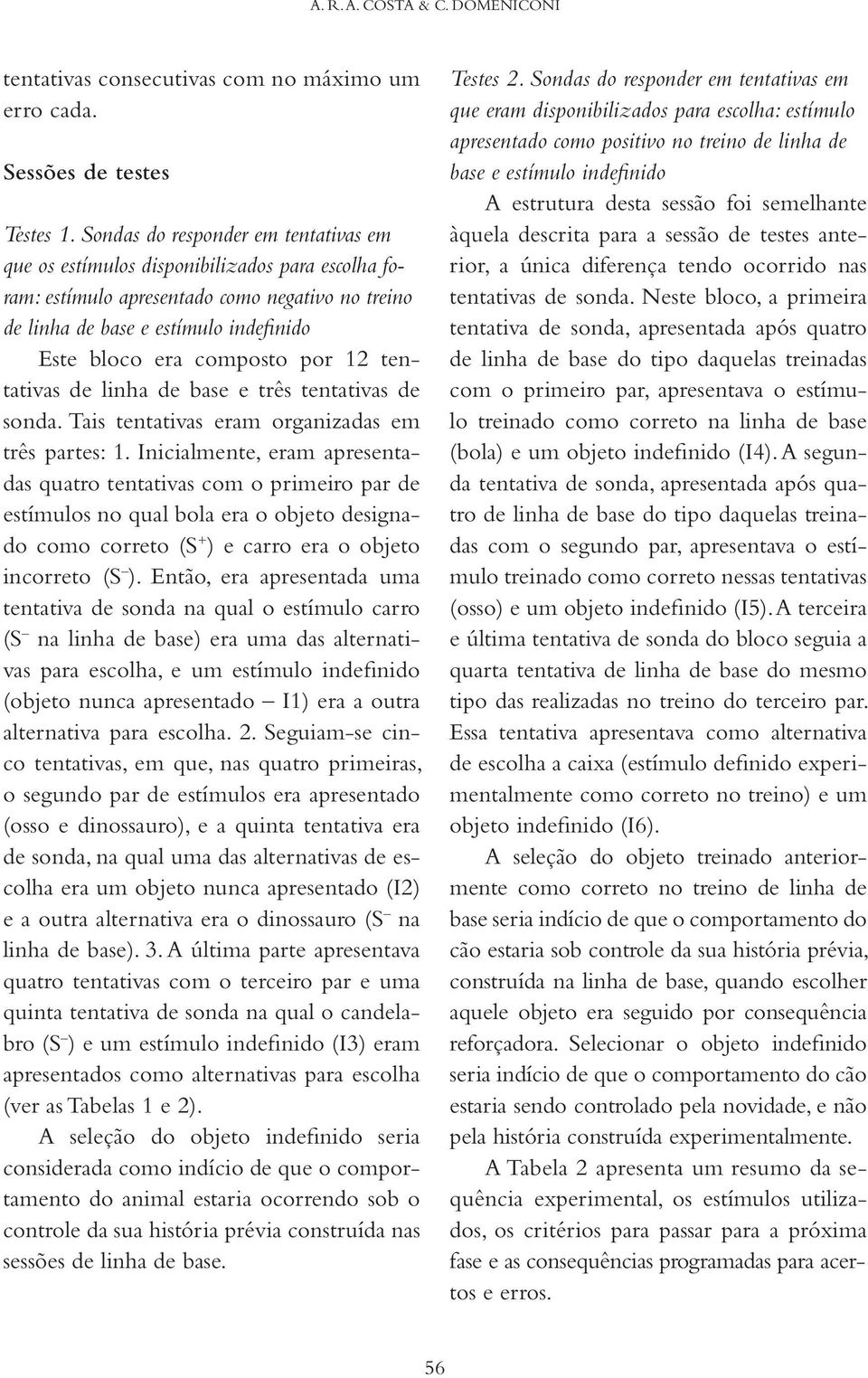 A. R. A. COSTA & C. DOMENICONI

tentativas consecutivas com no máximo um erro cada.

Sessões de testes

Testes 1. Sondas do responder em tentativas em que os estímulos disponibilizados para escolha foram: estímulo apresentado como negativo no treino de linha de base e estímulo indefinido

Este bloco era composto por 12 tentativas de linha de base e três tentativas de sonda. Tais tentativas eram organizadas em três partes: 1. Inicialmente, eram apresentadas quatro tentativas com o primeiro par de estímulos no qual bola era o objeto designado como correto ($S^+$) e carro era o objeto incorreto ($S^-$). Então, era apresentada uma tentativa de sonda na qual o estímulo carro ($S^-$ na linha de base) era uma das alternativas para escolha, e um estímulo indefinido (objeto nunca apresentado – I1) era a outra alternativa para escolha. 2. Seguiam-se cinco tentativas, em que, nas quatro primeiras, o segundo par de estímulos era apresentado (osso e dinossauro), e a quinta tentativa era de sonda, na qual uma das alternativas de escolha era um objeto nunca apresentado (I2) e a outra alternativa era o dinossauro ($S^-$ na linha de base). 3. A última parte apresentava quatro tentativas com o terceiro par e uma quinta tentativa de sonda na qual o candelabro ($S^-$) e um estímulo indefinido (I3) eram apresentados como alternativas para escolha (ver as Tabelas 1 e 2).

A seleção do objeto indefinido seria considerada como indício de que o comportamento do animal estaria ocorrendo sob o controle da sua história prévia construída nas sessões de linha de base.

Testes 2. Sondas do responder em tentativas em que eram disponibilizados para escolha: estímulo apresentado como positivo no treino de linha de base e estímulo indefinido

A estrutura desta sessão foi semelhante àquela descrita para a sessão de testes anterior, a única diferença tendo ocorrido nas tentativas de sonda. Neste bloco, a primeira tentativa de sonda, apresentada após quatro de linha de base do tipo daquelas treinadas com o primeiro par, apresentava o estímulo treinado como correto na linha de base (bola) e um objeto indefinido (I4). A segunda tentativa de sonda, apresentada após quatro de linha de base do tipo daquelas treinadas com o segundo par, apresentava o estímulo treinado como correto nessas tentativas (osso) e um objeto indefinido (I5). A terceira e última tentativa de sonda do bloco seguia a quarta tentativa de linha de base do mesmo tipo das realizadas no treino do terceiro par. Essa tentativa apresentava como alternativa de escolha a caixa (estímulo definido experimentalmente como correto no treino) e um objeto indefinido (I6).

A seleção do objeto treinado anteriormente como correto no treino de linha de base seria indício de que o comportamento do cão estaria sob controle da sua história prévia, construída na linha de base, quando escolher aquele objeto era seguido por consequência reforçadora. Selecionar o objeto indefinido seria indício de que o comportamento do cão estaria sendo controlado pela novidade, e não pela história construída experimentalmente.

A Tabela 2 apresenta um resumo da sequência experimental, os estímulos utilizados, os critérios para passar para a próxima fase e as consequências programadas para acertos e erros.

56